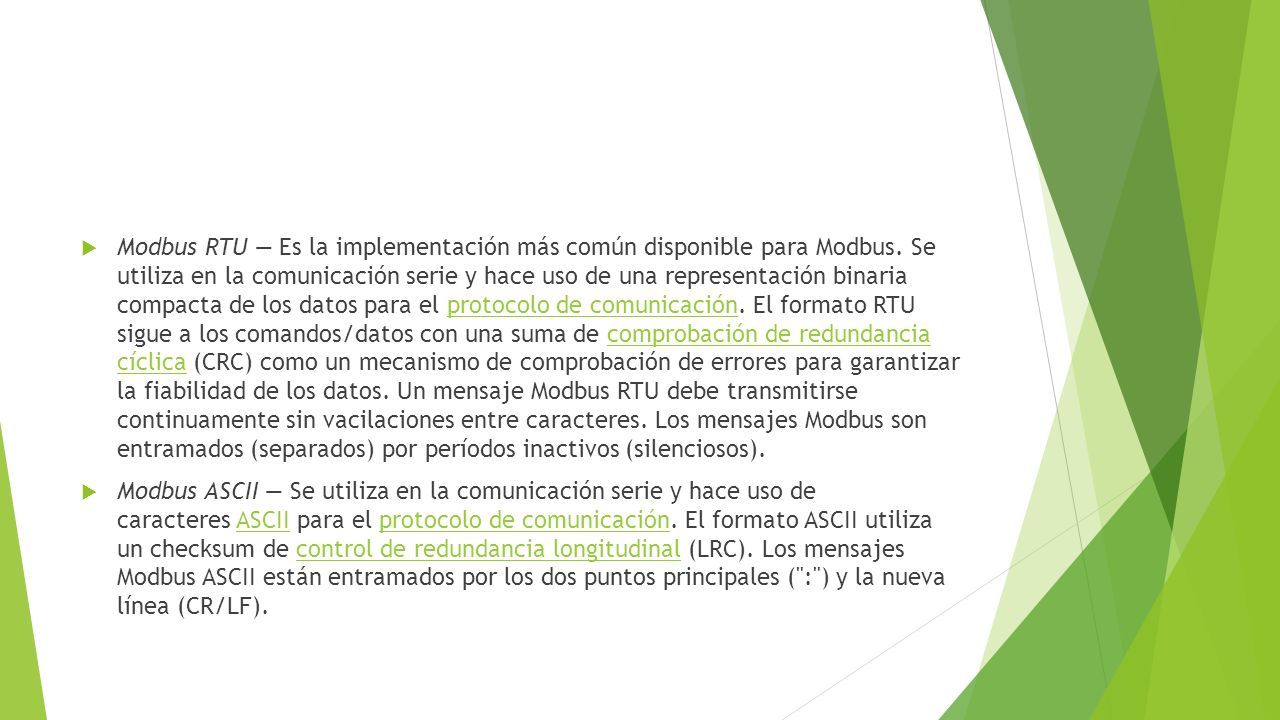 Modbus RTU — Es la implementación más común disponible para Modbus. Se utiliza en la comunicación serie y hace uso de una representación binaria compacta de los datos para el protocolo de comunicación. El formato RTU sigue a los comandos/datos con una suma de comprobación de redundancia cíclica (CRC) como un mecanismo de comprobación de errores para garantizar la fiabilidad de los datos. Un mensaje Modbus RTU debe transmitirse continuamente sin vacilaciones entre caracteres. Los mensajes Modbus son entramados (separados) por períodos inactivos (silenciosos).

Modbus ASCII — Se utiliza en la comunicación serie y hace uso de caracteres ASCII para el protocolo de comunicación. El formato ASCII utiliza un checksum de control de redundancia longitudinal (LRC). Los mensajes Modbus ASCII están entramados por los dos puntos principales (":") y la nueva línea (CR/LF).